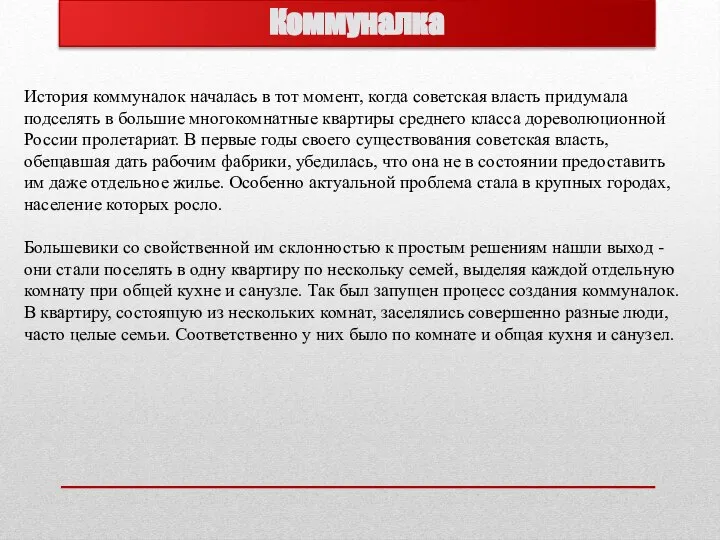 Коммуналка

История коммуналок началась в тот момент, когда советская власть придумала подселять в большие многокомнатные квартиры среднего класса дореволюционной России пролетариат. В первые годы своего существования советская власть, обещавшая дать рабочим фабрики, убедилась, что она не в состоянии предоставить им даже отдельное жилье. Особенно актуальной проблема стала в крупных городах, население которых росло.

Большевики со свойственной им склонностью к простым решениям нашли выход - они стали поселять в одну квартиру по нескольку семей, выделяя каждой отдельную комнату при общей кухне и санузле. Так был запущен процесс создания коммуналок. В квартиру, состоящую из нескольких комнат, заселялись совершенно разные люди, часто целые семьи. Соответственно у них было по комнате и общая кухня и санузел.